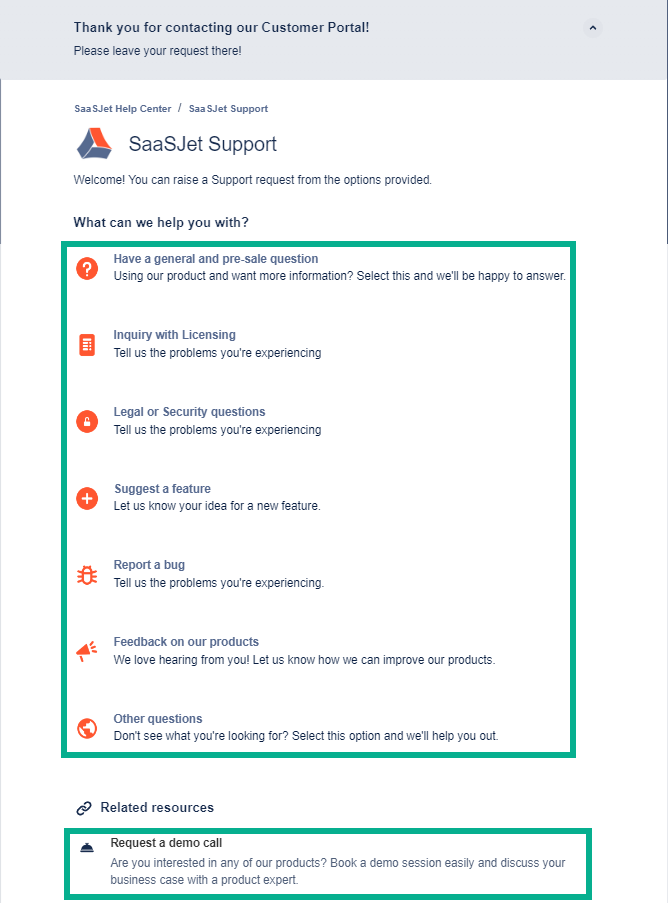 Thank you for contacting our Customer Portal!
Please leave your request there!

SaaSJet Help Center / SaaSJet Support

SaaSJet Support

Welcome! You can raise a Support request from the options provided.

What can we help you with?

Have a general and pre-sale question
Using our product and want more information? Select this and we'll be happy to answer.

Inquiry with Licensing
Tell us the problems you're experiencing

Legal or Security questions
Tell us the problems you're experiencing

Suggest a feature
Let us know your idea for a new feature.

Report a bug
Tell us the problems you're experiencing.

Feedback on our products
We love hearing from you! Let us know how we can improve our products.

Other questions
Don't see what you're looking for? Select this option and we'll help you out.

Related resources

Request a demo call
Are you interested in any of our products? Book a demo session easily and discuss your business case with a product expert.